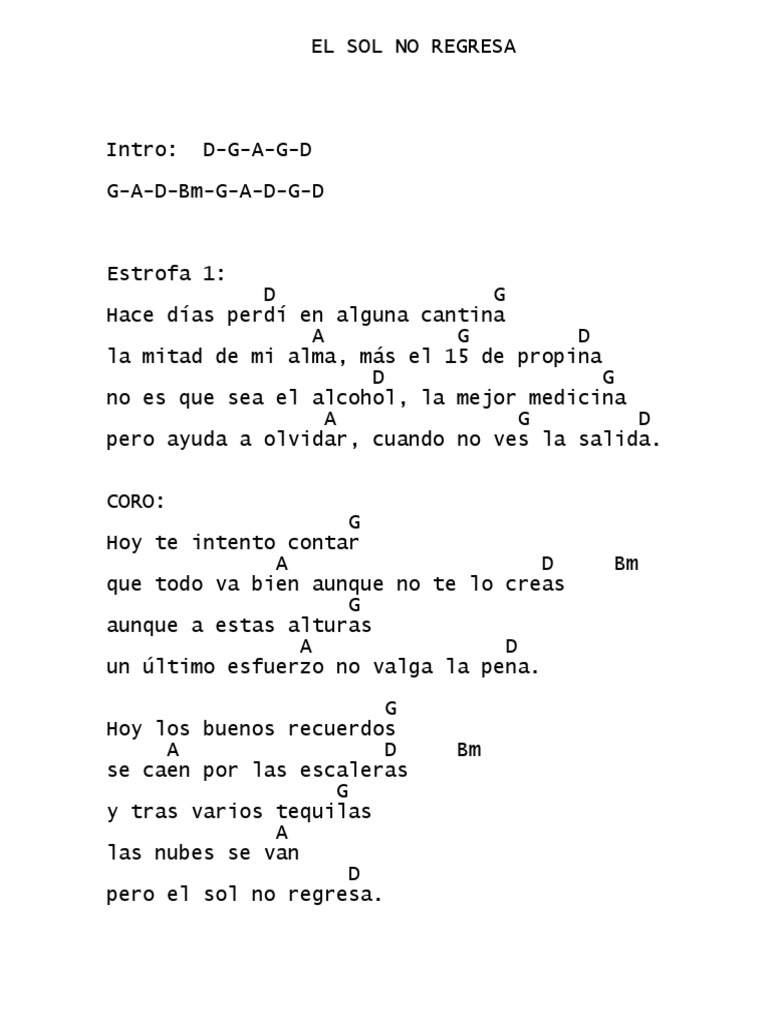 EL SOL NO REGRESA

Intro: D-G-A-G-D

G-A-D-Bm-G-A-D-G-D

Estrofa 1:
D G
Hace días perdí en alguna cantina
A G D
la mitad de mi alma, más el 15 de propina
D G
no es que sea el alcohol, la mejor medicina
A G D
pero ayuda a olvidar, cuando no ves la salida.

CORO:
G
Hoy te intento contar
A D Bm
que todo va bien aunque no te lo creas
G
aunque a estas alturas
A D
un último esfuerzo no valga la pena.

G
Hoy los buenos recuerdos
A D Bm
se caen por las escaleras
G
y tras varios tequilas
A
las nubes se van
D
pero el sol no regresa.